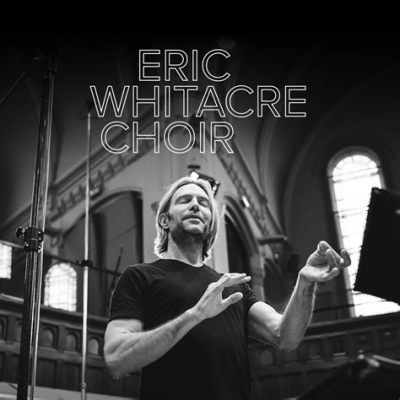 ERIC
WHITACRE
CHOIR